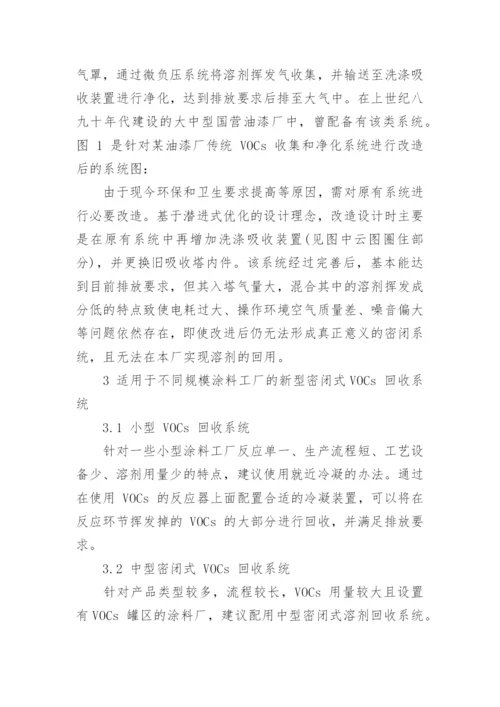 气罩，通过微负压系统将溶剂挥发气收集，并输送至洗涤吸收装置进行净化，达到排放要求后排至大气中。在上世纪八九十年代建设的大中型国营油漆厂中，曾配备有该类系统。图 1 是针对某油漆厂传统 VOCs 收集和净化系统进行改造后的系统图：

由于现今环保和卫生要求提高等原因，需对原有系统进行必要改造。基于潜进式优化的设计理念，改造设计时主要是在原有系统中再增加洗涤吸收装置(见图中云图圈住部分)，并更换旧吸收塔内件。该系统经过完善后，基本能达到目前排放要求，但其入塔气量大，混合其中的溶剂挥发成分低的特点致使电耗过大、操作环境空气质量差、噪音偏大等问题依然存在，即使改进后仍无法形成真正意义的密闭系统，且无法在本厂实现溶剂的回用。

3 适用于不同规模涂料工厂的新型密闭式 VOCs 回收系统

3.1 小型 VOCs 回收系统

针对一些小型涂料工厂反应单一、生产流程短、工艺设备少、溶剂用量少的特点，建议使用就近冷凝的办法。通过在使用 VOCs 的反应器上面配置合适的冷凝装置，可以将在反应环节挥发掉的 VOCs 的大部分进行回收，并满足排放要求。

3.2 中型密闭式 VOCs 回收系统

针对产品类型较多，流程较长，VOCs 用量较大且设置有 VOCs 罐区的涂料厂，建议配用中型密闭式溶剂回收系统。